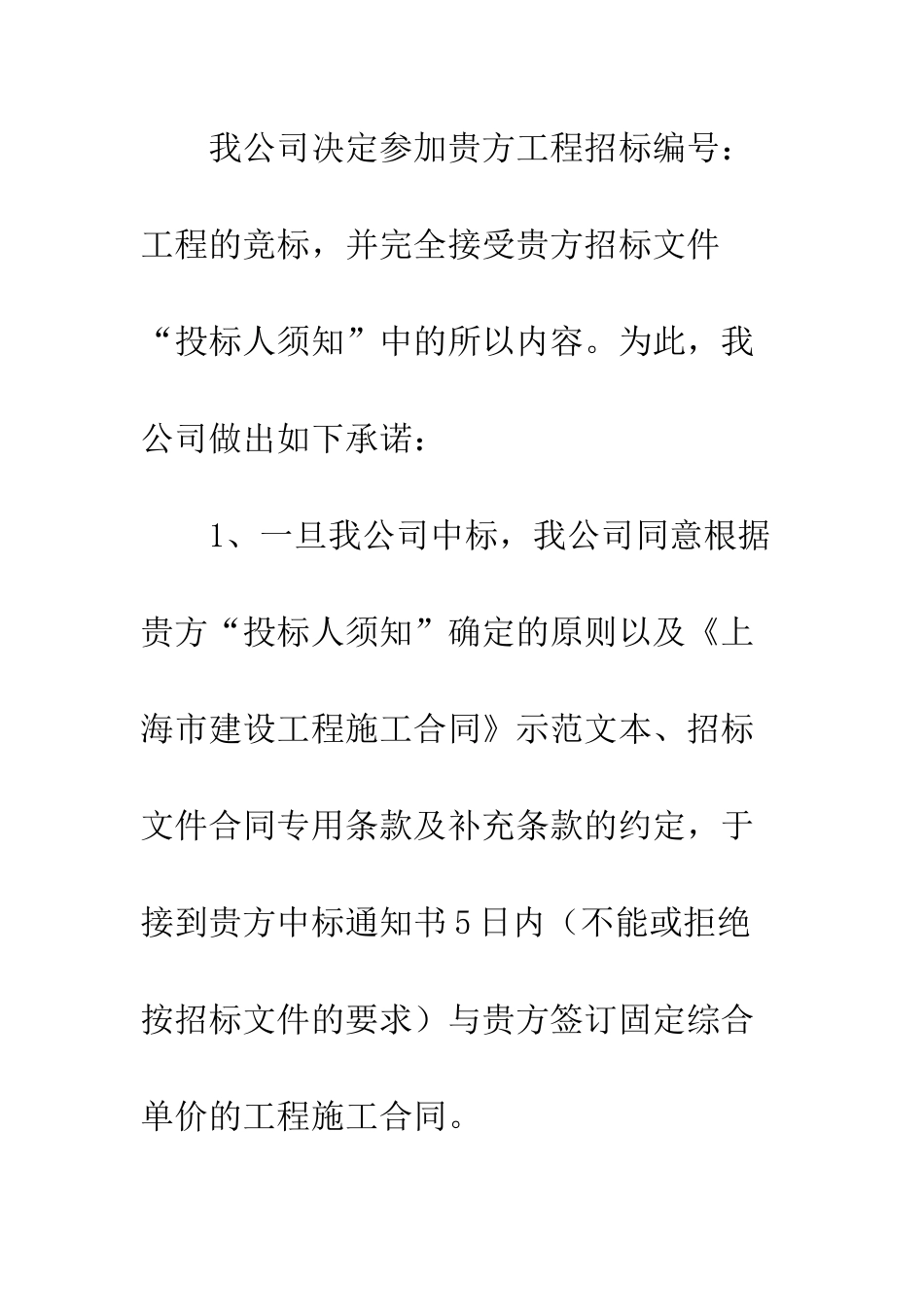 我公司决定参加贵方工程招标编号：工程的竞标，并完全接受贵方招标文件“投标人须知”中的所以内容。为此，我公司做出如下承诺：

1、一旦我公司中标，我公司同意根据贵方“投标人须知”确定的原则以及《上海市建设工程施工合同》示范文本、招标文件合同专用条款及补充条款的约定，于接到贵方中标通知书5日内（不能或拒绝按招标文件的要求）与贵方签订固定综合单价的工程施工合同。